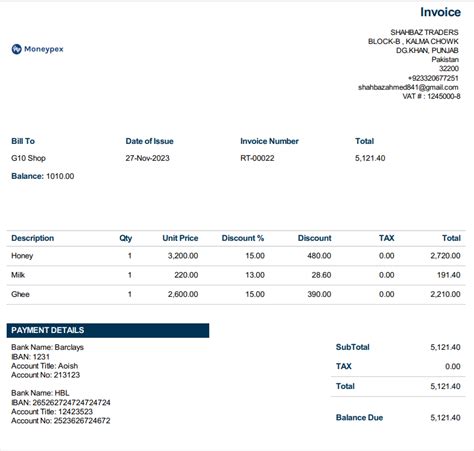 Invoice

Moneypex

SHAHBAZ TRADERS
BLOCK-B , KALMA CHOWK
DG.KHAN, PUNJAB
Pakistan
32200
+923320677251
shahbazahmed841@gmail.com
VAT # : 1245000-8

| Bill To | Date of Issue | Invoice Number | Total |
|---|---|---|---|
| G10 Shop | 27-Nov-2023 | RT-00022 | 5,121.40 |

Balance: 1010.00

| Description | Qty | Unit Price | Discount % | Discount | TAX | Total |
|---|---|---|---|---|---|---|
| Honey | 1 | 3,200.00 | 15.00 | 480.00 | 0.00 | 2,720.00 |
| Milk | 1 | 220.00 | 13.00 | 28.60 | 0.00 | 191.40 |
| Ghee | 1 | 2,600.00 | 15.00 | 390.00 | 0.00 | 2,210.00 |

PAYMENT DETAILS

Bank Name: Barclays
IBAN: 1231
Account Title: Aoish
Account No: 213123

Bank Name: HBL
IBAN: 265262724724724724
Account Title: 12423523
Account No: 2523626724672

| SubTotal | 5,121.40 |
|---|---|
| TAX | 0.00 |
| Total | 5,121.40 |
| Balance Due | 5,121.40 |